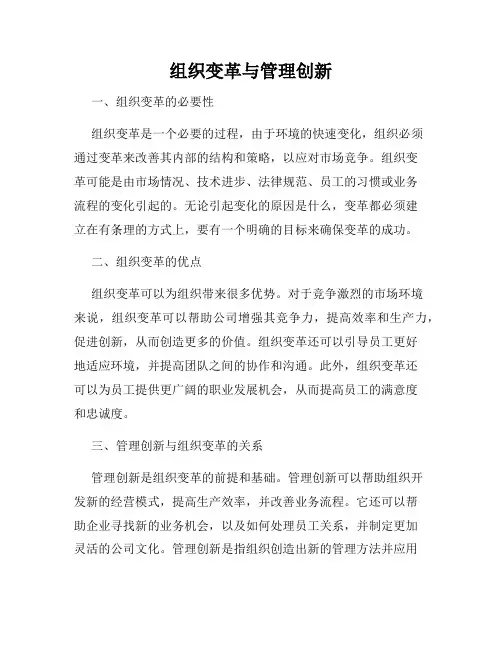 组织变革与管理创新

一、组织变革的必要性

组织变革是一个必要的过程，由于环境的快速变化，组织必须通过变革来改善其内部的结构和策略，以应对市场竞争。组织变革可能是由市场情况、技术进步、法律规范、员工的习惯或业务流程的变化引起的。无论引起变化的原因是什么，变革都必须建立在有条理的方式上，要有一个明确的目标来确保变革的成功。

二、组织变革的优点

组织变革可以为组织带来很多优势。对于竞争激烈的市场环境来说，组织变革可以帮助公司增强其竞争力，提高效率和生产力，促进创新，从而创造更多的价值。组织变革还可以引导员工更好地适应环境，并提高团队之间的协作和沟通。此外，组织变革还可以为员工提供更广阔的职业发展机会，从而提高员工的满意度和忠诚度。

三、管理创新与组织变革的关系

管理创新是组织变革的前提和基础。管理创新可以帮助组织开发新的经营模式，提高生产效率，并改善业务流程。它还可以帮助企业寻找新的业务机会，以及如何处理员工关系，并制定更加灵活的公司文化。管理创新是指组织创造出新的管理方法并应用